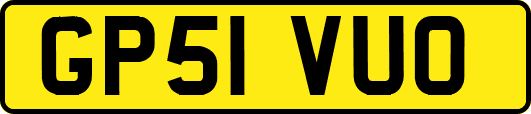 GP51 VUO